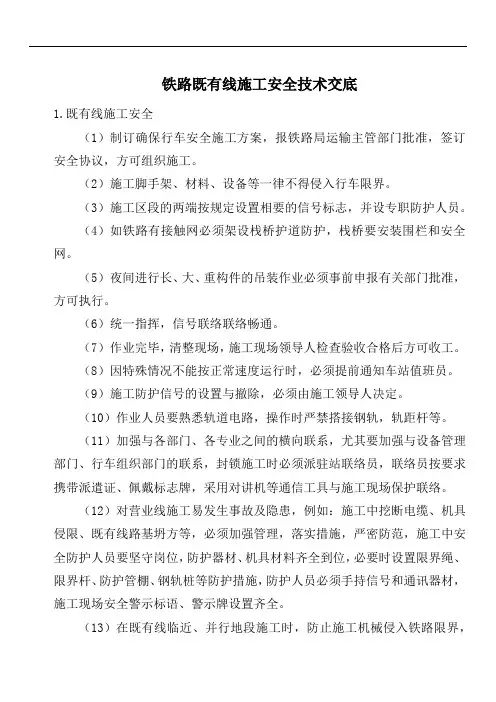 铁路既有线施工安全技术交底

1.既有线施工安全

（1）制订确保行车安全施工方案，报铁路局运输主管部门批准，签订安全协议，方可组织施工。

（2）施工脚手架、材料、设备等一律不得侵入行车限界。

（3）施工区段的两端按规定设置相要的信号标志，并设专职防护人员。

（4）如铁路有接触网必须架设栈桥护道防护，栈桥要安装围栏和安全网。

（5）夜间进行长、大、重构件的吊装作业必须事前申报有关部门批准，方可执行。

（6）统一指挥，信号联络联络畅通。

（7）作业完毕，清整现场，施工现场领导人检查验收合格后方可收工。

（8）因特殊情况不能按正常速度运行时，必须提前通知车站值班员。

（9）施工防护信号的设置与撤除，必须由施工领导人决定。

（10）作业人员要熟悉轨道电路，操作时严禁搭接钢轨，轨距杆等。

（11）加强与各部门、各专业之间的横向联系，尤其要加强与设备管理部门、行车组织部门的联系，封锁施工时必须派驻站联络员，联络员按要求携带派遣证、佩戴标志牌，采用对讲机等通信工具与施工现场保护联络。

（12）对营业线施工易发生事故及隐患，例如：施工中挖断电缆、机具侵限、既有线路基坍方等，必须加强管理，落实措施，严密防范，施工中安全防护人员要坚守岗位，防护器材、机具材料齐全到位，必要时设置限界绳、限界杆、防护管棚、钢轨桩等防护措施，防护人员必须手持信号和通讯器材，施工现场安全警示标语、警示牌设置齐全。

（13）在既有线临近、并行地段施工时，防止施工机械侵入铁路限界，